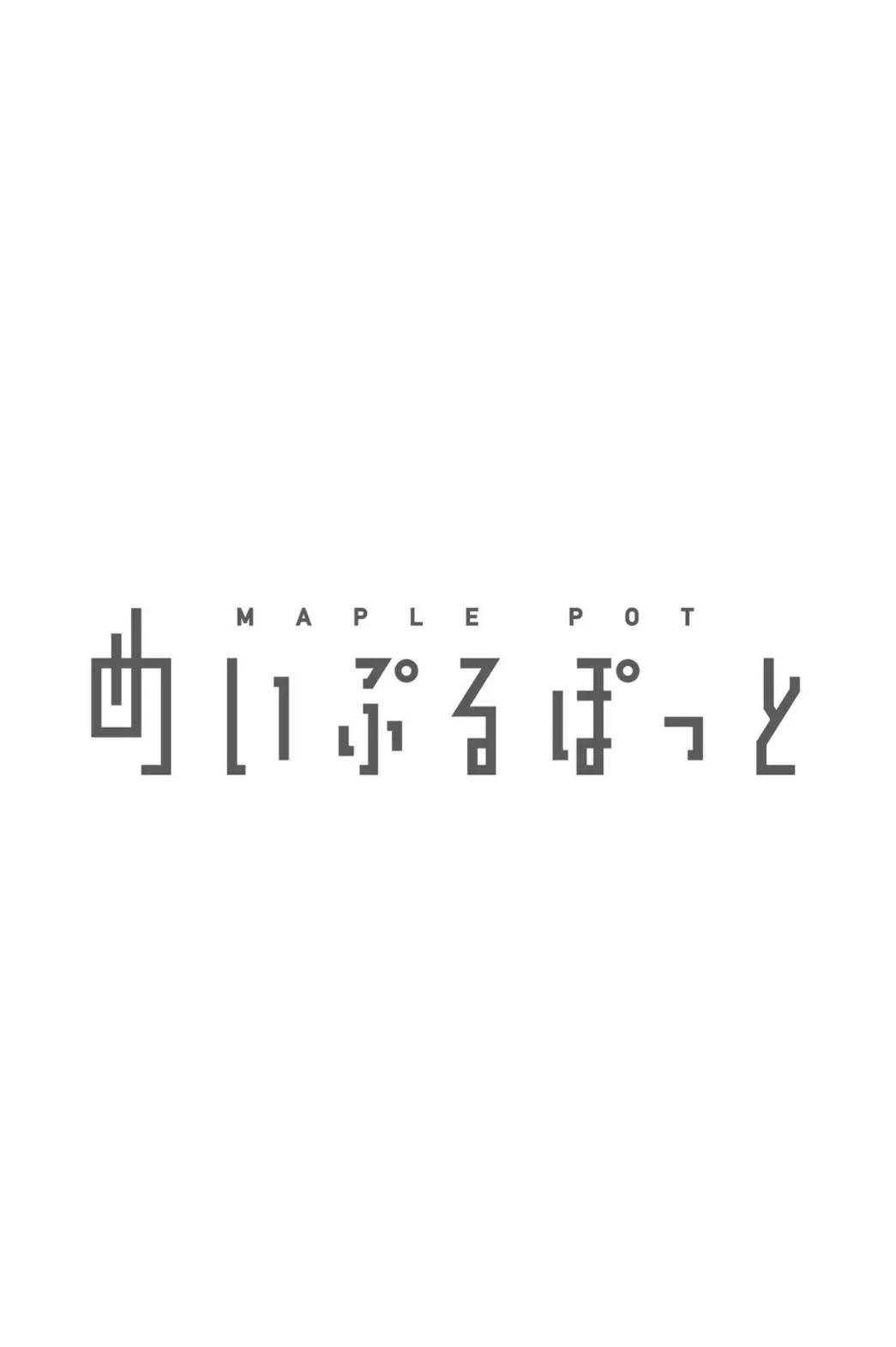 MAPLE POT
めいぷるぽっと